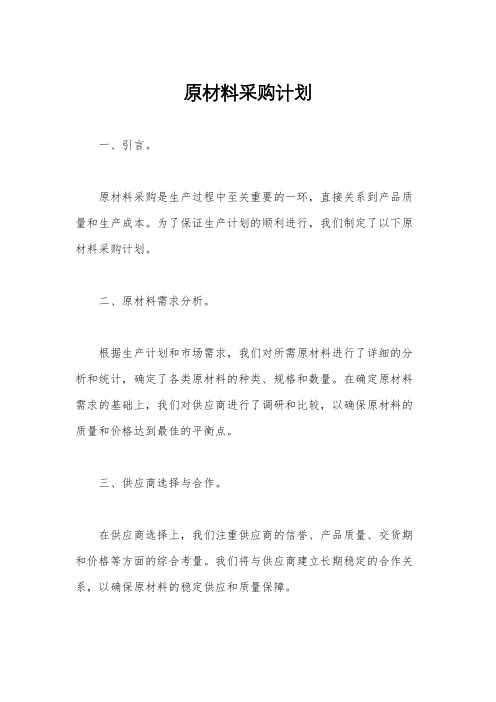 原材料采购计划

一、引言。

原材料采购是生产过程中至关重要的一环，直接关系到产品质量和生产成本。为了保证生产计划的顺利进行，我们制定了以下原材料采购计划。

二、原材料需求分析。

根据生产计划和市场需求，我们对所需原材料进行了详细的分析和统计，确定了各类原材料的种类、规格和数量。在确定原材料需求的基础上，我们对供应商进行了调研和比较，以确保原材料的质量和价格达到最佳的平衡点。

三、供应商选择与合作。

在供应商选择上，我们注重供应商的信誉、产品质量、交货期和价格等方面的综合考量。我们将与供应商建立长期稳定的合作关系，以确保原材料的稳定供应和质量保障。